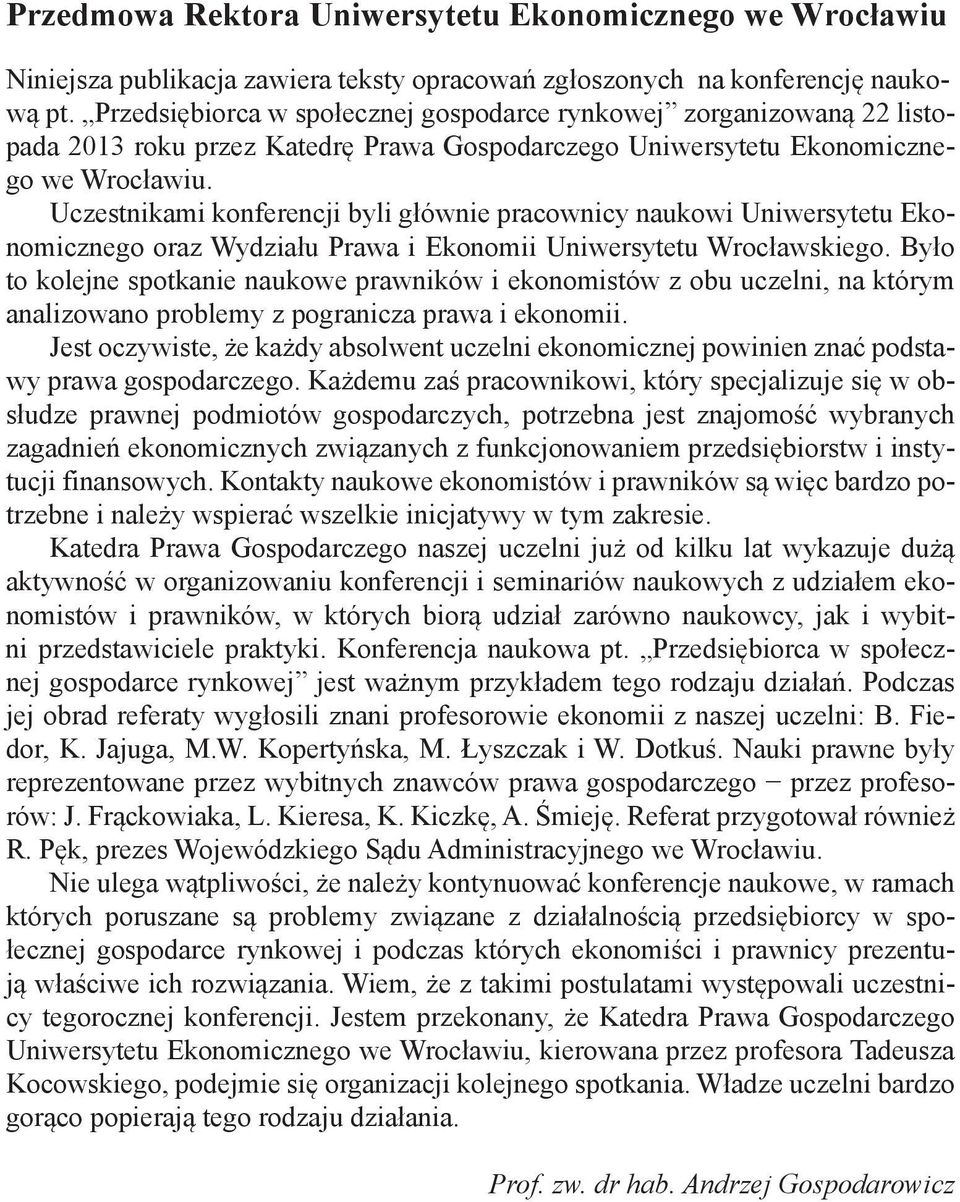 Przedmowa Rektora Uniwersytetu Ekonomicznego we Wrocławiu

Niniejsza publikacja zawiera teksty opracowań zgłoszonych na konferencję naukową pt. „Przedsiębiorca w społecznej gospodarce rynkowej” zorganizowaną 22 listopada 2013 roku przez Katedrę Prawa Gospodarczego Uniwersytetu Ekonomicznego we Wrocławiu.

Uczestnikami konferencji byli głównie pracownicy naukowi Uniwersytetu Ekonomicznego oraz Wydziału Prawa i Ekonomii Uniwersytetu Wrocławskiego. Było to kolejne spotkanie naukowe prawników i ekonomistów z obu uczelni, na którym analizowano problemy z pogranicza prawa i ekonomii.

Jest oczywiste, że każdy absolwent uczelni ekonomicznej powinien znać podstawy prawa gospodarczego. Każdemu zaś pracownikowi, który specjalizuje się w obsłudze prawnej podmiotów gospodarczych, potrzebna jest znajomość wybranych zagadnień ekonomicznych związanych z funkcjonowaniem przedsiębiorstw i instytucji finansowych. Kontakty naukowe ekonomistów i prawników są więc bardzo potrzebne i należy wspierać wszelkie inicjatywy w tym zakresie.

Katedra Prawa Gospodarczego naszej uczelni już od kilku lat wykazuje dużą aktywność w organizowaniu konferencji i seminariów naukowych z udziałem ekonomistów i prawników, w których biorą udział zarówno naukowcy, jak i wybitni przedstawiciele praktyki. Konferencja naukowa pt. „Przedsiębiorca w społecznej gospodarce rynkowej” jest ważnym przykładem tego rodzaju działań. Podczas jej obrad referaty wygłosili znani profesorowie ekonomii z naszej uczelni: B. Fiedor, K. Jajuga, M.W. Kopertyńska, M. Łyszczak i W. Dotkuś. Nauki prawne były reprezentowane przez wybitnych znawców prawa gospodarczego − przez profesorów: J. Frąckowiaka, L. Kieresa, K. Kiczkę, A. Śmieję. Referat przygotował również R. Pęk, prezes Wojewódzkiego Sądu Administracyjnego we Wrocławiu.

Nie ulega wątpliwości, że należy kontynuować konferencje naukowe, w ramach których poruszane są problemy związane z działalnością przedsiębiorcy w społecznej gospodarce rynkowej i podczas których ekonomiści i prawnicy prezentują właściwe ich rozwiązania. Wiem, że z takimi postulatami występowali uczestnicy tegorocznej konferencji. Jestem przekonany, że Katedra Prawa Gospodarczego Uniwersytetu Ekonomicznego we Wrocławiu, kierowana przez profesora Tadeusza Kocowskiego, podejmie się organizacji kolejnego spotkania. Władze uczelni bardzo gorąco popierają tego rodzaju działania.

Prof. zw. dr hab. Andrzej Gospodarowicz